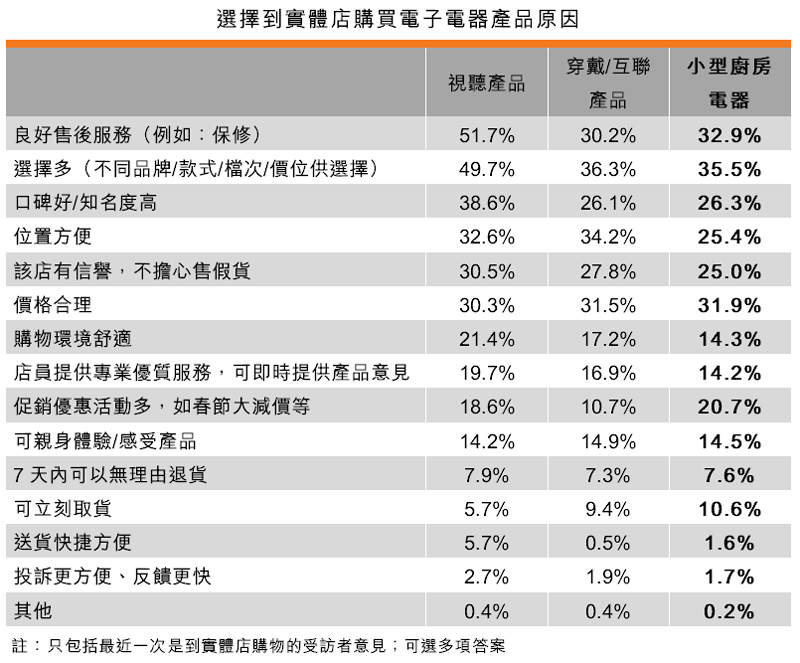 選擇到實體店購買電子電器產品原因

| | 視聽產品 | 穿戴/互聯產品 | 小型廚房電器 |
|---|---|---|---|
| 良好售後服務（例如：保修） | 51.7% | 30.2% | 32.9% |
| 選擇多（不同品牌/款式/檔次/價位供選擇） | 49.7% | 36.3% | 35.5% |
| 口碑好/知名度高 | 38.6% | 26.1% | 26.3% |
| 位置方便 | 32.6% | 34.2% | 25.4% |
| 該店有信譽，不擔心售假貨 | 30.5% | 27.8% | 25.0% |
| 價格合理 | 30.3% | 31.5% | 31.9% |
| 購物環境舒適 | 21.4% | 17.2% | 14.3% |
| 店員提供專業優質服務，可即時提供產品意見 | 19.7% | 16.9% | 14.2% |
| 促銷優惠活動多，如春節大減價等 | 18.6% | 10.7% | 20.7% |
| 可親身體驗/感受產品 | 14.2% | 14.9% | 14.5% |
| 7 天內可以無理由退貨 | 7.9% | 7.3% | 7.6% |
| 可立刻取貨 | 5.7% | 9.4% | 10.6% |
| 送貨快捷方便 | 5.7% | 0.5% | 1.6% |
| 投訴更方便、反饋更快 | 2.7% | 1.9% | 1.7% |
| 其他 | 0.4% | 0.4% | 0.2% |

註：只包括最近一次是到實體店購物的受訪者意見；可選多項答案